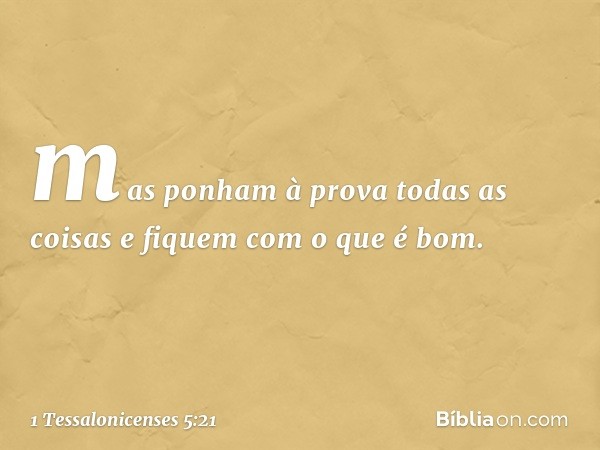 mas ponham à prova todas as coisas e fiquem com o que é bom.

1 Tessalonicenses 5:21

Bíbliaon.com